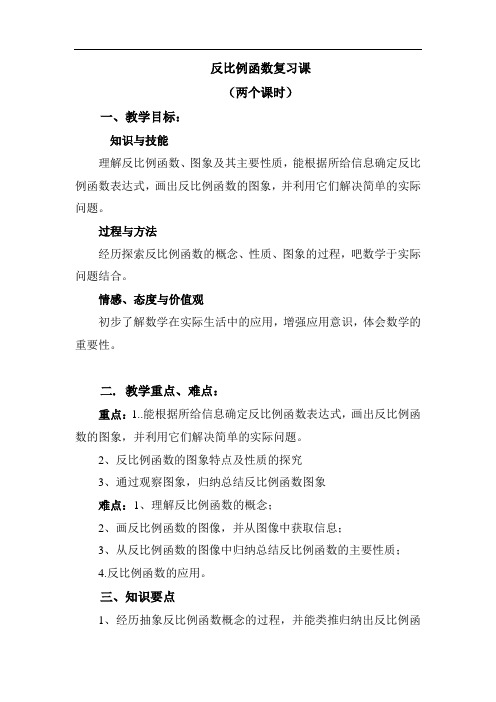 反比例函数复习课

（两个课时）

一、教学目标：

知识与技能

理解反比例函数、图象及其主要性质，能根据所给信息确定反比例函数表达式，画出反比例函数的图象，并利用它们解决简单的实际问题。

过程与方法

经历探索反比例函数的概念、性质、图象的过程，吧数学于实际问题结合。

情感、态度与价值观

初步了解数学在实际生活中的应用，增强应用意识，体会数学的重要性。

二. 教学重点、难点：

重点：1..能根据所给信息确定反比例函数表达式，画出反比例函数的图象，并利用它们解决简单的实际问题。

2、反比例函数的图象特点及性质的探究

3、通过观察图象，归纳总结反比例函数图象

难点：1、理解反比例函数的概念；

2、画反比例函数的图像，并从图像中获取信息；

3、从反比例函数的图像中归纳总结反比例函数的主要性质；

4.反比例函数的应用。

三、知识要点

1、经历抽象反比例函数概念的过程，并能类推归纳出反比例函